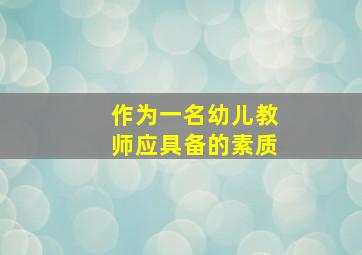 作为一名幼儿教师应具备的素质